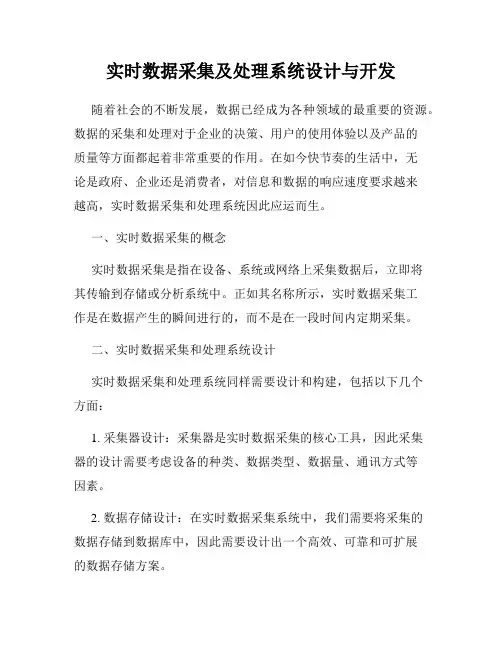 实时数据采集及处理系统设计与开发

随着社会的不断发展，数据已经成为各种领域的最重要的资源。数据的采集和处理对于企业的决策、用户的使用体验以及产品的质量等方面都起着非常重要的作用。在如今快节奏的生活中，无论是政府、企业还是消费者，对信息和数据的响应速度要求越来越高，实时数据采集和处理系统因此应运而生。

一、实时数据采集的概念

实时数据采集是指在设备、系统或网络上采集数据后，立即将其传输到存储或分析系统中。正如其名称所示，实时数据采集工作是在数据产生的瞬间进行的，而不是在一段时间内定期采集。

二、实时数据采集和处理系统设计

实时数据采集和处理系统同样需要设计和构建，包括以下几个方面：

1. 采集器设计：采集器是实时数据采集的核心工具，因此采集器的设计需要考虑设备的种类、数据类型、数据量、通讯方式等因素。

2. 数据存储设计：在实时数据采集系统中，我们需要将采集的数据存储到数据库中，因此需要设计出一个高效、可靠和可扩展的数据存储方案。